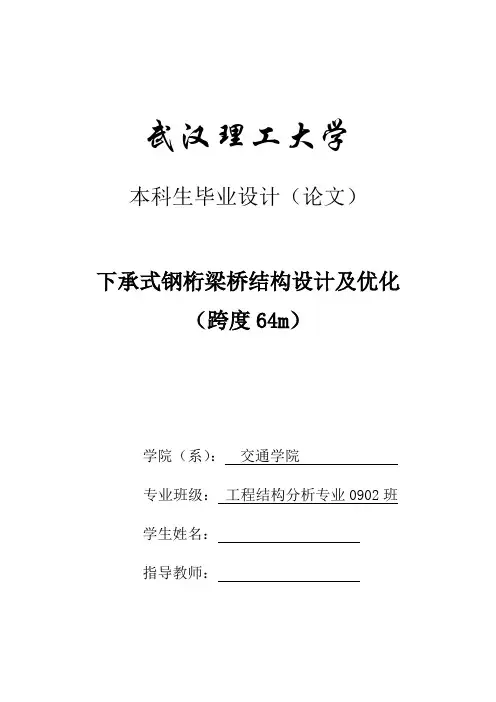 武汉理工大学

本科生毕业设计（论文）

下承式钢桁梁桥结构设计及优化
（跨度 64m）

学院（系）： 交通学院

专业班级： 工程结构分析专业 0902 班

学生姓名：

指导教师：